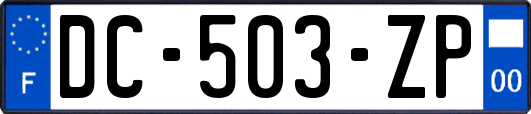 F
DC-503-ZP
00